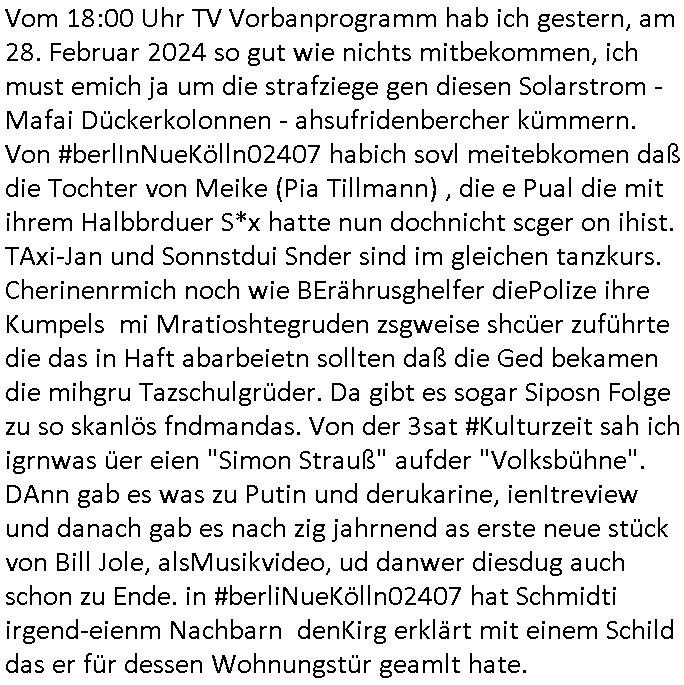 Vom 18:00 Uhr TV Vorbanprogramm hab ich gestern, am 28. Februar 2024 so gut wie nichts mitbekommen, ich must emich ja um die strafziege gen diesen Solarstrom - Mafai Dückerkolonnen - ahsufridenbercher kümmern. Von #berlInNueKölln02407 habich sovl meitebkomen daß die Tochter von Meike (Pia Tillmann) , die e Pual die mit ihrem Halbbrduer S*x hatte nun dochnicht scger on ihist. TAxi-Jan und Sonnstdui Snder sind im gleichen tanzkurs. Cherinenrmich noch wie BErährusghelfer diePolize ihre Kumpels mi Mratioshtegruden zsgweise shcüer zuführte die das in Haft abarbeietn sollten daß die Ged bekamen die mihgru Tazschulgrüder. Da gibt es sogar Siposn Folge zu so skanlös fndmandas. Von der 3sat #Kulturzeit sah ich igrnwas üer eien "Simon Strauß" aufder "Volksbühne". DAnn gab es was zu Putin und derukarine, ienItreview und danach gab es nach zig jahrnend as erste neue stück von Bill Jole, alsMusikvideo, ud danwer diesdug auch schon zu Ende. in #berliNueKölln02407 hat Schmidti irgend-eienm Nachbarn denKirg erklärt mit einem Schild das er für dessen Wohnungstür geamlt hate.